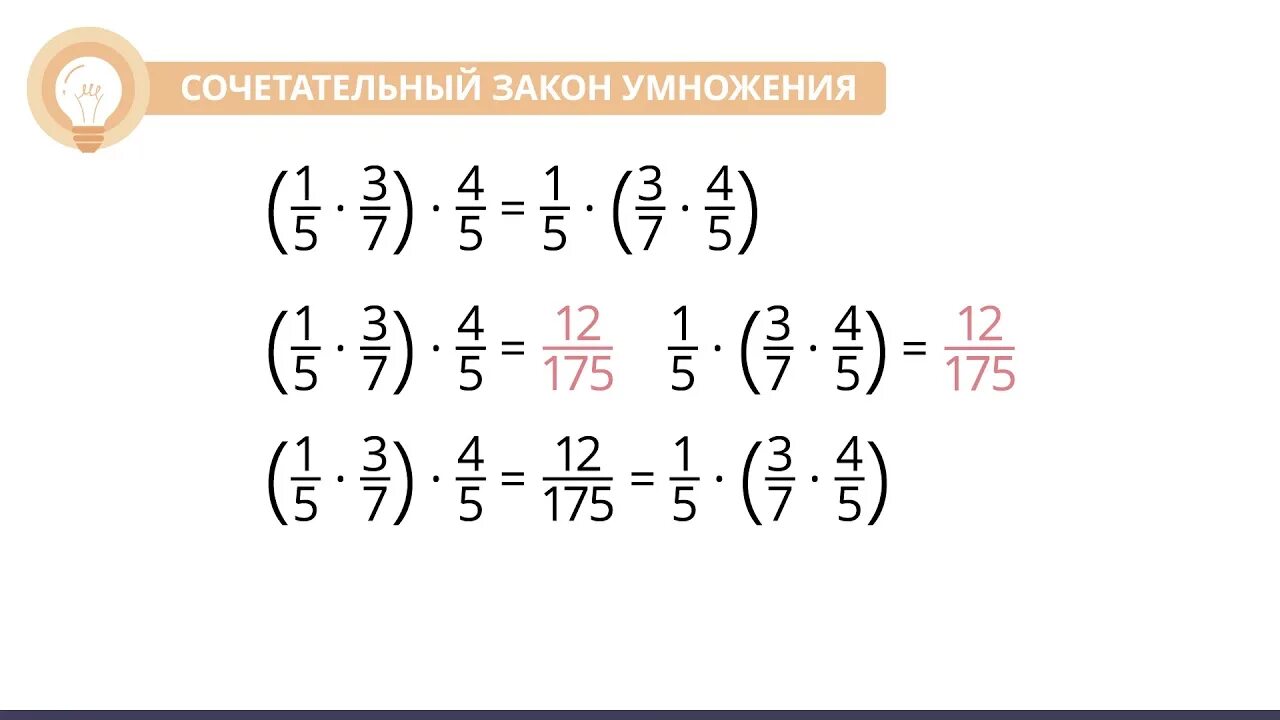 СОЧЕТАТЕЛЬНЫЙ ЗАКОН УМНОЖЕНИЯ

$\left(\frac{1}{5} \cdot \frac{3}{7}\right) \cdot \frac{4}{5} = \frac{1}{5} \cdot \left(\frac{3}{7} \cdot \frac{4}{5}\right)$

$\left(\frac{1}{5} \cdot \frac{3}{7}\right) \cdot \frac{4}{5} = \frac{12}{175}$ $\frac{1}{5} \cdot \left(\frac{3}{7} \cdot \frac{4}{5}\right) = \frac{12}{175}$

$\left(\frac{1}{5} \cdot \frac{3}{7}\right) \cdot \frac{4}{5} = \frac{12}{175} = \frac{1}{5} \cdot \left(\frac{3}{7} \cdot \frac{4}{5}\right)$